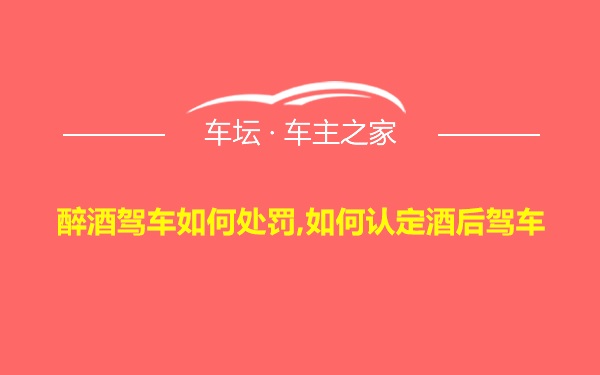 车坛 · 车主之家

醉酒驾车如何处罚,如何认定酒后驾车